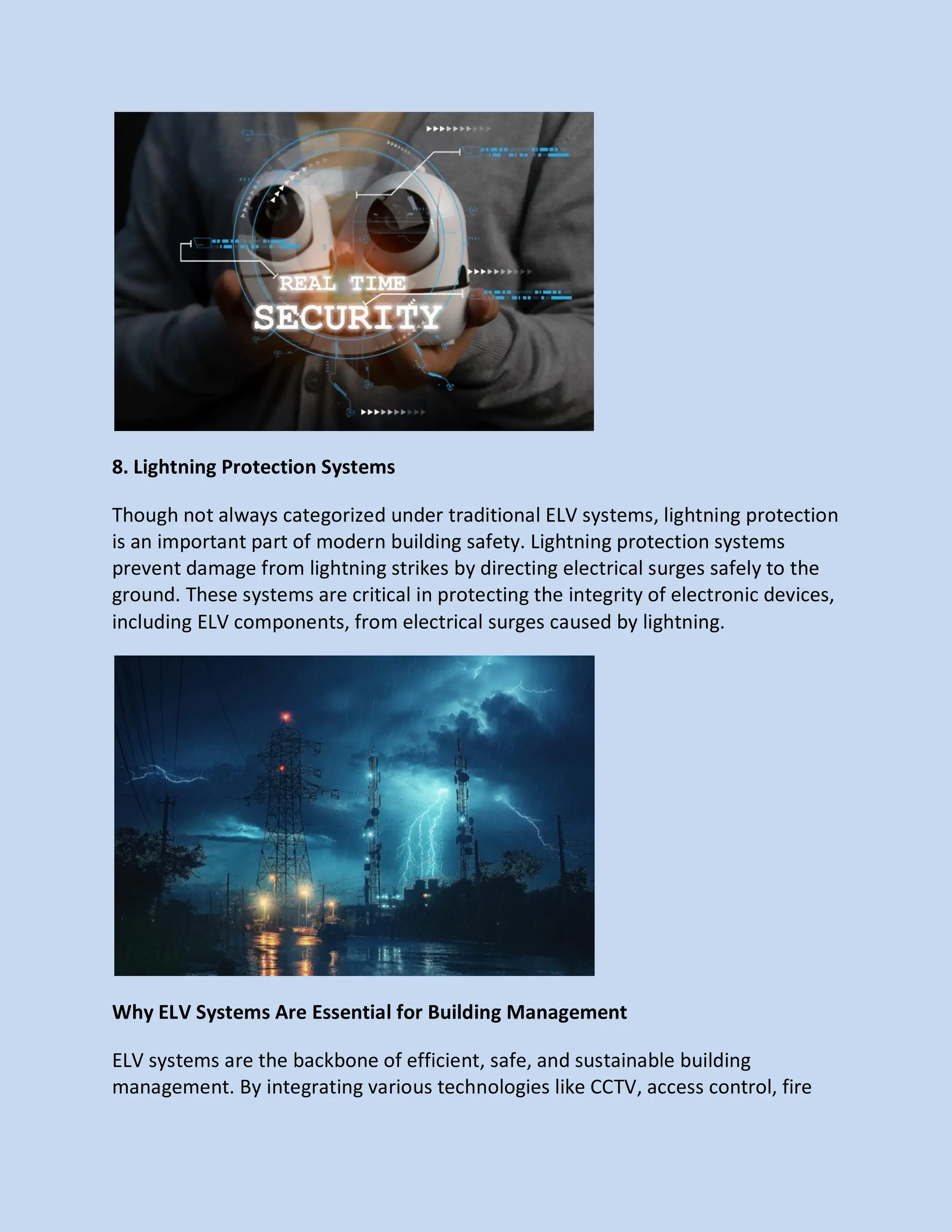 REAL TIME
SECURITY

8. Lightning Protection Systems

Though not always categorized under traditional ELV systems, lightning protection is an important part of modern building safety. Lightning protection systems prevent damage from lightning strikes by directing electrical surges safely to the ground. These systems are critical in protecting the integrity of electronic devices, including ELV components, from electrical surges caused by lightning.

Why ELV Systems Are Essential for Building Management

ELV systems are the backbone of efficient, safe, and sustainable building management. By integrating various technologies like CCTV, access control, fire